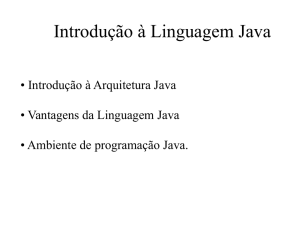 Introdução à Linguagem Java

• Introdução à Arquitetura Java

• Vantagens da Linguagem Java

• Ambiente de programação Java.